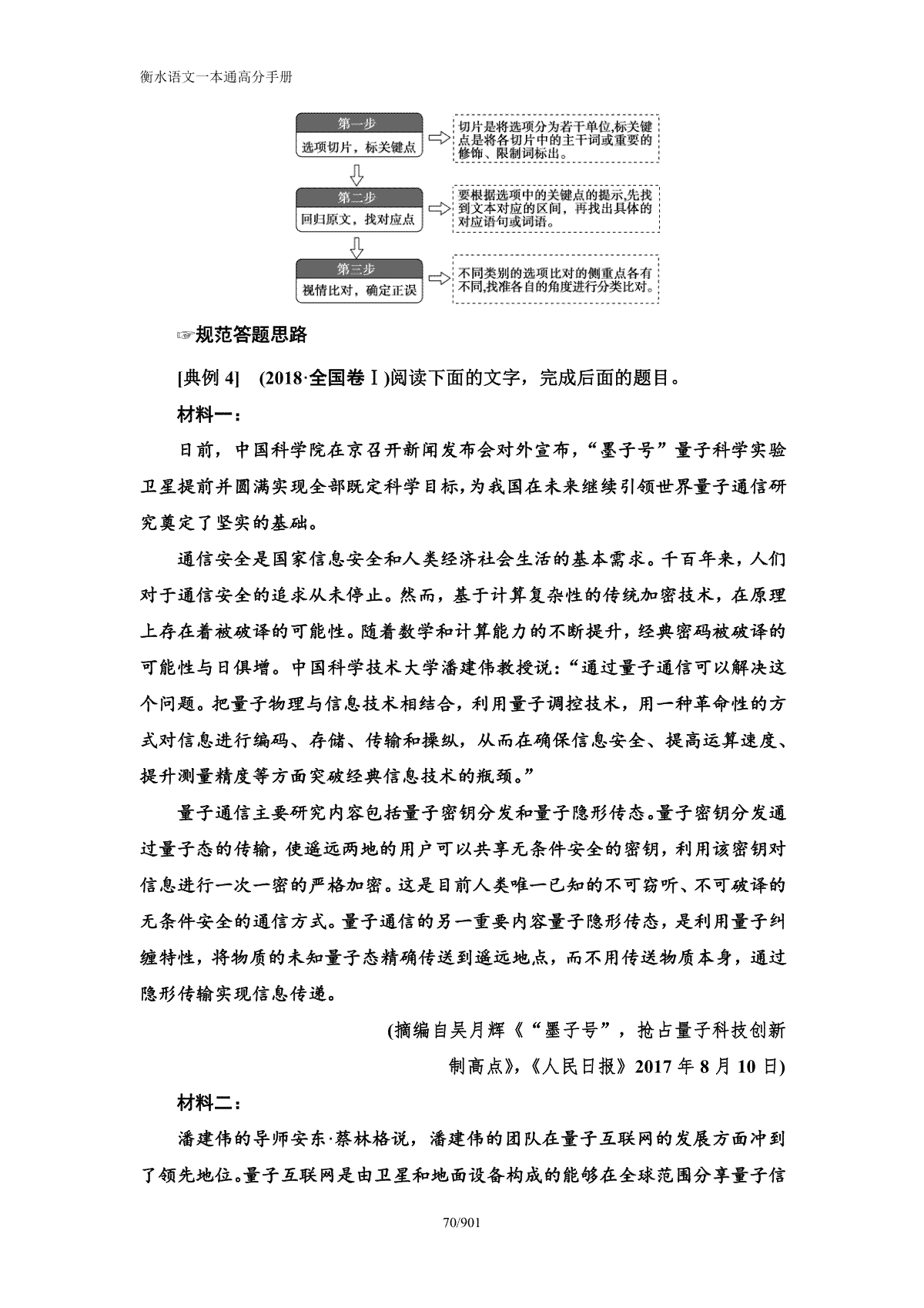 衡水语文一本通高分手册

第一步
选项切片，标关键点

切片是将选项分为若干单位,标关键点是将各切片中的主干词或重要的修饰、限制词标出。

第二步
回归原文，找对应点

要根据选项中的关键点的提示,先找到文本对应的区间，再找出具体的对应语句或词语。

第三步
视情比对，确定正误

不同类别的选项比对的侧重点各有不同,找准各自的角度进行分类比对。

☞规范答题思路

[典例 4] (2018·全国卷Ⅰ)阅读下面的文字，完成后面的题目。

材料一：

日前，中国科学院在京召开新闻发布会对外宣布，“墨子号”量子科学实验卫星提前并圆满实现全部既定科学目标,为我国在未来继续引领世界量子通信研究奠定了坚实的基础。

通信安全是国家信息安全和人类经济社会生活的基本需求。千百年来，人们对于通信安全的追求从未停止。然而，基于计算复杂性的传统加密技术，在原理上存在着被破译的可能性。随着数学和计算能力的不断提升，经典密码被破译的可能性与日俱增。中国科学技术大学潘建伟教授说：“通过量子通信可以解决这个问题。把量子物理与信息技术相结合，利用量子调控技术，用一种革命性的方式对信息进行编码、存储、传输和操纵，从而在确保信息安全、提高运算速度、提升测量精度等方面突破经典信息技术的瓶颈。”

量子通信主要研究内容包括量子密钥分发和量子隐形传态。量子密钥分发通过量子态的传输，使遥远两地的用户可以共享无条件安全的密钥，利用该密钥对信息进行一次一密的严格加密。这是目前人类唯一已知的不可窃听、不可破译的无条件安全的通信方式。量子通信的另一重要内容量子隐形传态，是利用量子纠缠特性，将物质的未知量子态精确传送到遥远地点，而不用传送物质本身，通过隐形传输实现信息传递。

(摘编自吴月辉《“墨子号”，抢占量子科技创新制高点》，《人民日报》2017 年 8 月 10 日)

材料二：

潘建伟的导师安东·蔡林格说，潘建伟的团队在量子互联网的发展方面冲到了领先地位。量子互联网是由卫星和地面设备构成的能够在全球范围分享量子信

70/901